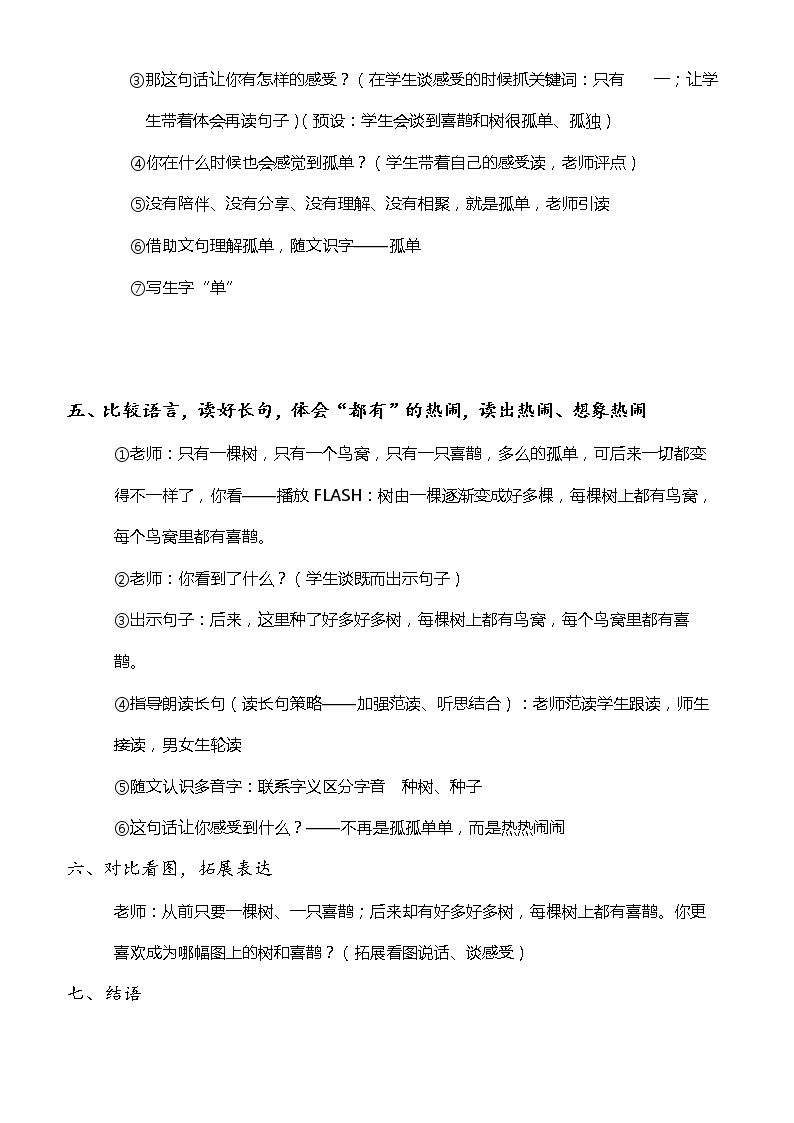 ③那这句话让你有怎样的感受？（在学生谈感受的时候抓关键词：只有 一；让学生带着体会再读句子）（预设：学生会谈到喜鹊和树很孤单、孤独）

④你在什么时候也会感觉到孤单？（学生带着自己的感受读，老师评点）

⑤没有陪伴、没有分享、没有理解、没有相聚，就是孤单，老师引读

⑥借助文句理解孤单，随文识字——孤单

⑦写生字“单”

五、比较语言，读好长句，体会“都有”的热闹，读出热闹、想象热闹

①老师：只有一棵树，只有一个鸟窝，只有一只喜鹊，多么的孤单，可后来一切都变得不一样了，你看——播放FLASH：树由一棵逐渐变成好多棵，每棵树上都有鸟窝，每个鸟窝里都有喜鹊。

②老师：你看到了什么？（学生谈既而出示句子）

③出示句子：后来，这里种了好多好多树，每棵树上都有鸟窝，每个鸟窝里都有喜鹊。

④指导朗读长句（读长句策略——加强范读、听思结合）：老师范读学生跟读，师生接读，男女生轮读

⑤随文认识多音字：联系字义区分字音 种树、种子

⑥这句话让你感受到什么？——不再是孤孤单单，而是热热闹闹

六、对比看图，拓展表达

老师：从前只要一棵树、一只喜鹊；后来却有好多好多树，每棵树上都有喜鹊。你更喜欢成为哪幅图上的树和喜鹊？（拓展看图说话、谈感受）

七、结语